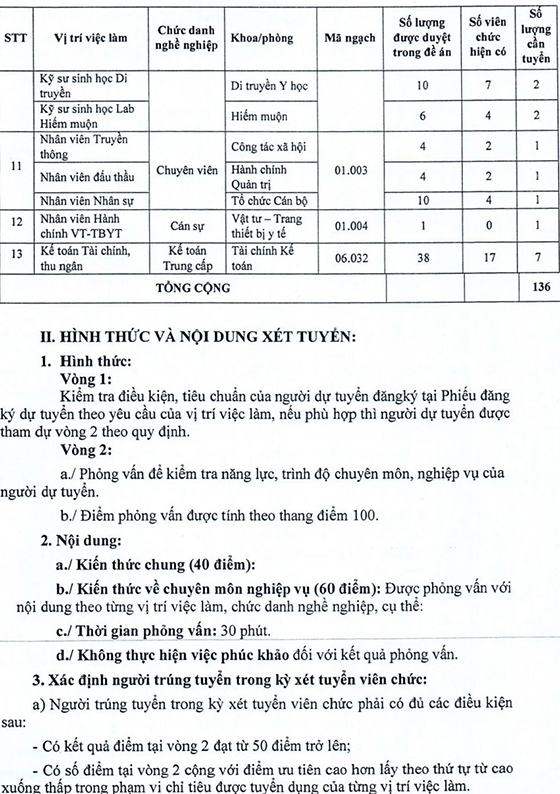 | STT | Vị trí việc làm | Chức danh nghề nghiệp | Khoa/phòng | Mã ngạch | Số lượng được duyệt trong đề án | Số viên chức hiện có | Số lượng cần tuyển |
|---|---|---|---|---|---|---|---|
|  | Kỹ sư sinh học Di truyền |  | Di truyền Y học |  | 10 | 7 | 2 |
|  | Kỹ sư sinh học Lab Hiếm muộn |  | Hiếm muộn |  | 6 | 4 | 2 |
| 11 | Nhân viên Truyền thông | Chuyên viên | Công tác xã hội | 01.003 | 4 | 2 | 1 |
|  | Nhân viên đấu thầu |  | Hành chính Quản trị |  | 4 | 2 | 1 |
|  | Nhân viên Nhân sự |  | Tổ chức Cán bộ |  | 10 | 4 | 1 |
| 12 | Nhân viên Hành chính VT-TBYT | Cán sự | Vật tư – Trang thiết bị y tế | 01.004 | 1 | 0 | 1 |
| 13 | Kế toán Tài chính, thu ngân | Kế toán Trung cấp | Tài chính Kế toán | 06.032 | 38 | 17 | 7 |
| TỔNG CỘNG |  |  |  |  |  |  | 136 |

II. HÌNH THỨC VÀ NỘI DUNG XÉT TUYỂN:

1. Hình thức:

Vòng 1:

Kiểm tra điều kiện, tiêu chuẩn của người dự tuyển đăngký tại Phiếu đăng ký dự tuyển theo yêu cầu của vị trí việc làm, nếu phù hợp thì người dự tuyển được tham dự vòng 2 theo quy định.

Vòng 2:

a./ Phỏng vấn để kiểm tra năng lực, trình độ chuyên môn, nghiệp vụ của người dự tuyển.

b./ Điểm phỏng vấn được tính theo thang điểm 100.

2. Nội dung:

a./ Kiến thức chung (40 điểm):

b./ Kiến thức về chuyên môn nghiệp vụ (60 điểm): Được phỏng vấn với nội dung theo từng vị trí việc làm, chức danh nghề nghiệp, cụ thể:

c./ Thời gian phỏng vấn: 30 phút.

d./ Không thực hiện việc phúc khảo đối với kết quả phỏng vấn.

3. Xác định người trúng tuyển trong kỳ xét tuyển viên chức:

a) Người trúng tuyển trong kỳ xét tuyển viên chức phải có đủ các điều kiện sau:

- Có kết quả điểm tại vòng 2 đạt từ 50 điểm trở lên;

- Có số điểm tại vòng 2 cộng với điểm ưu tiên cao hơn lấy theo thứ tự từ cao xuống thấp trong phạm vi chỉ tiêu được tuyển dụng của từng vị trí việc làm.